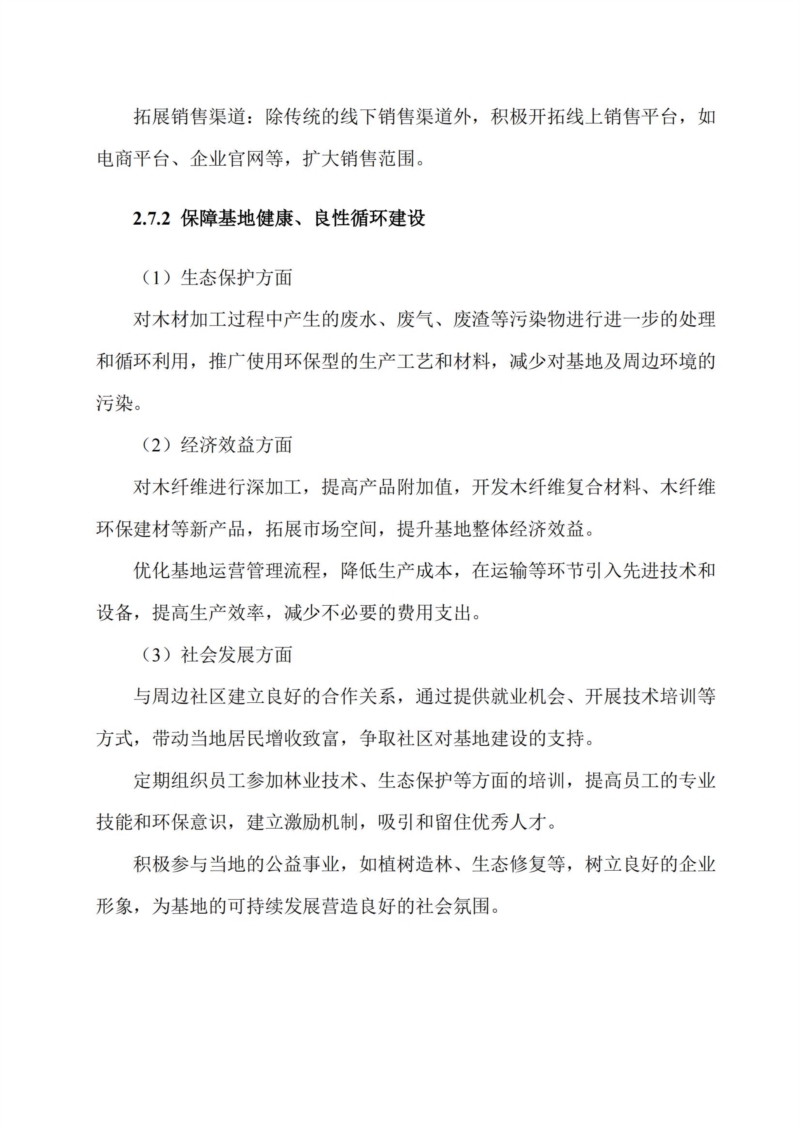 拓展销售渠道：除传统的线下销售渠道外，积极开拓线上销售平台，如电商平台、企业官网等，扩大销售范围。

2.7.2 保障基地健康、良性循环建设

（1）生态保护方面

对木材加工过程中产生的废水、废气、废渣等污染物进行进一步的处理和循环利用，推广使用环保型的生产工艺和材料，减少对基地及周边环境的污染。

（2）经济效益方面

对木纤维进行深加工，提高产品附加值，开发木纤维复合材料、木纤维环保建材等新产品，拓展市场空间，提升基地整体经济效益。

优化基地运营管理流程，降低生产成本，在运输等环节引入先进技术和设备，提高生产效率，减少不必要的费用支出。

（3）社会发展方面

与周边社区建立良好的合作关系，通过提供就业机会、开展技术培训等方式，带动当地居民增收致富，争取社区对基地建设的支持。

定期组织员工参加林业技术、生态保护等方面的培训，提高员工的专业技能和环保意识，建立激励机制，吸引和留住优秀人才。

积极参与当地的公益事业，如植树造林、生态修复等，树立良好的企业形象，为基地的可持续发展营造良好的社会氛围。